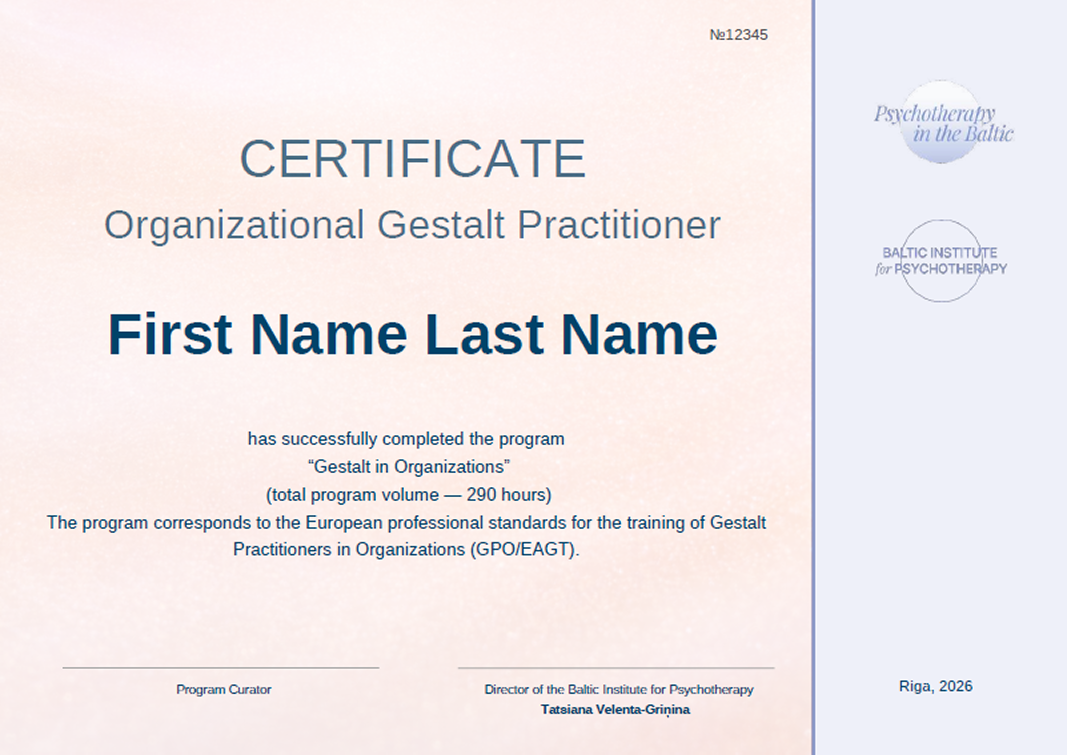 №12345

CERTIFICATE
Organizational Gestalt Practitioner

First Name Last Name

has successfully completed the program
“Gestalt in Organizations”
(total program volume — 290 hours)
The program corresponds to the European professional standards for the training of Gestalt Practitioners in Organizations (GPO/EAGT).

Program Curator

Director of the Baltic Institute for Psychotherapy
Tatsiana Velenta-Griņina

Psychotherapy in the Baltic

BALTIC INSTITUTE for PSYCHOTHERAPY

Riga, 2026